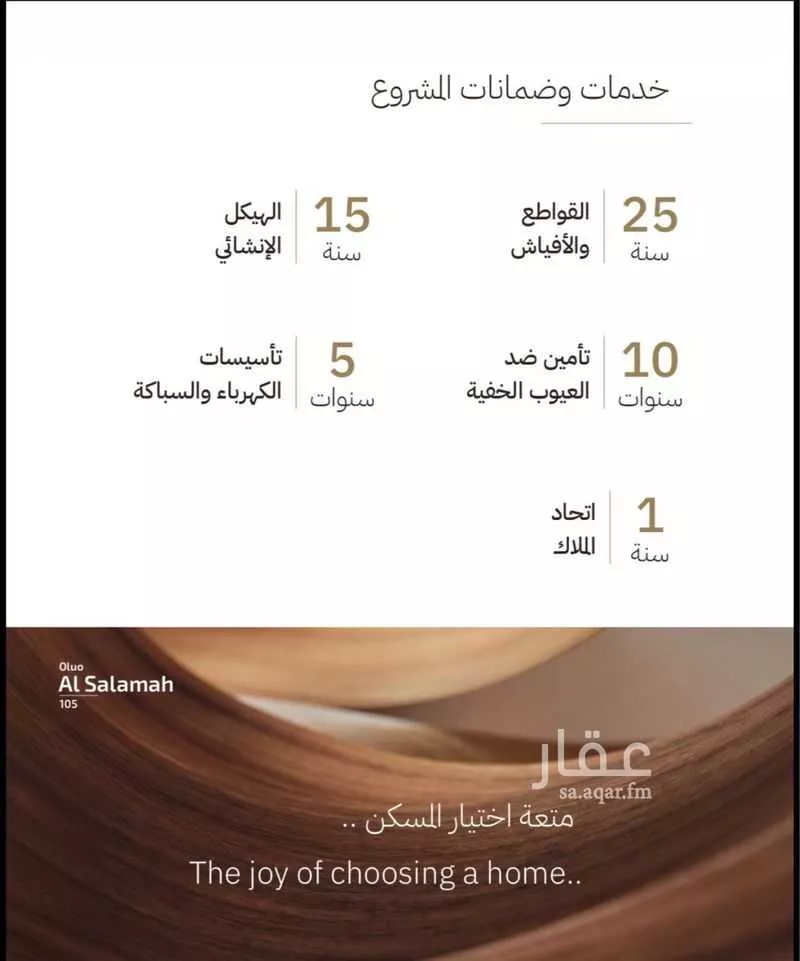 خدمات وضمانات المشروع

25
سنة
القواطع
والأفياش

15
سنة
الهيكل
الإنشائي

10
سنوات
تأمين ضد
العيوب الخفية

5
سنوات
تأسيسات
الكهرباء والسباكة

1
سنة
اتحاد
الملاك

Oluo
Al Salamah
105

متعة اختيار السكن ..

The joy of choosing a home..

عقار
sa.aqar.fm